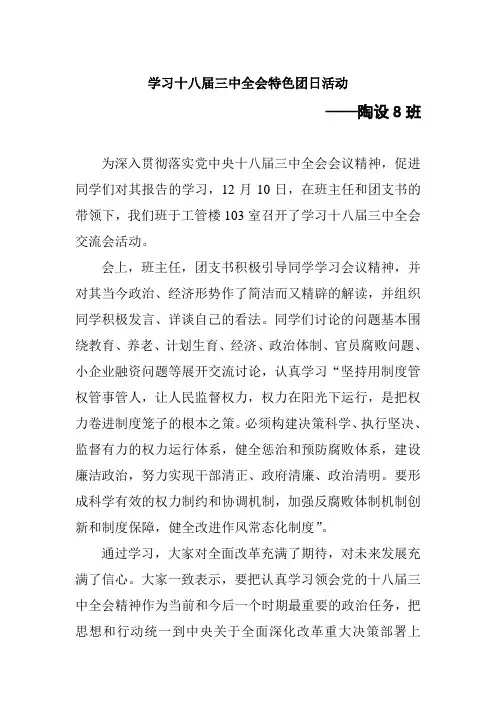 学习十八届三中全会特色团日活动

——陶设 8 班

为深入贯彻落实党中央十八届三中全会会议精神，促进同学们对其报告的学习，12 月 10 日，在班主任和团支书的带领下，我们班于工管楼 103 室召开了学习十八届三中全会交流会活动。

会上，班主任，团支书积极引导同学学习会议精神，并对其当今政治、经济形势作了简洁而又精辟的解读，并组织同学积极发言、详谈自己的看法。同学们讨论的问题基本围绕教育、养老、计划生育、经济、政治体制、官员腐败问题、小企业融资问题等展开交流讨论，认真学习“坚持用制度管权管事管人，让人民监督权力，权力在阳光下运行，是把权力卷进制度笼子的根本之策。必须构建决策科学、执行坚决、监督有力的权力运行体系，健全惩治和预防腐败体系，建设廉洁政治，努力实现干部清正、政府清廉、政治清明。要形成科学有效的权力制约和协调机制，加强反腐败体制机制创新和制度保障，健全改进作风常态化制度”。

通过学习，大家对全面改革充满了期待，对未来发展充满了信心。大家一致表示，要把认真学习领会党的十八届三中全会精神作为当前和今后一个时期最重要的政治任务，把思想和行动统一到中央关于全面深化改革重大决策部署上